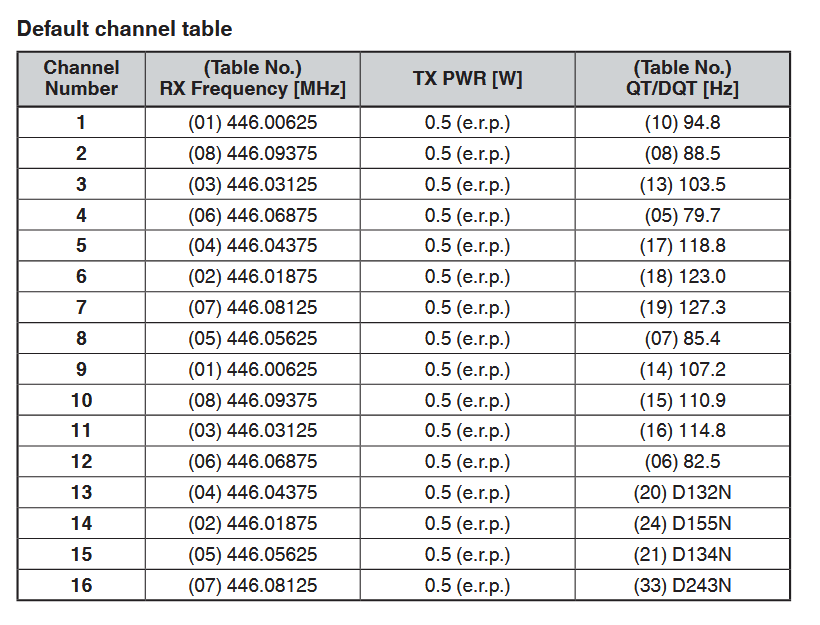 Default channel table

| Channel Number | (Table No.) RX Frequency [MHz] | TX PWR [W] | (Table No.) QT/DQT [Hz] |
|---|---|---|---|
| 1 | (01) 446.00625 | 0.5 (e.r.p.) | (10) 94.8 |
| 2 | (08) 446.09375 | 0.5 (e.r.p.) | (08) 88.5 |
| 3 | (03) 446.03125 | 0.5 (e.r.p.) | (13) 103.5 |
| 4 | (06) 446.06875 | 0.5 (e.r.p.) | (05) 79.7 |
| 5 | (04) 446.04375 | 0.5 (e.r.p.) | (17) 118.8 |
| 6 | (02) 446.01875 | 0.5 (e.r.p.) | (18) 123.0 |
| 7 | (07) 446.08125 | 0.5 (e.r.p.) | (19) 127.3 |
| 8 | (05) 446.05625 | 0.5 (e.r.p.) | (07) 85.4 |
| 9 | (01) 446.00625 | 0.5 (e.r.p.) | (14) 107.2 |
| 10 | (08) 446.09375 | 0.5 (e.r.p.) | (15) 110.9 |
| 11 | (03) 446.03125 | 0.5 (e.r.p.) | (16) 114.8 |
| 12 | (06) 446.06875 | 0.5 (e.r.p.) | (06) 82.5 |
| 13 | (04) 446.04375 | 0.5 (e.r.p.) | (20) D132N |
| 14 | (02) 446.01875 | 0.5 (e.r.p.) | (24) D155N |
| 15 | (05) 446.05625 | 0.5 (e.r.p.) | (21) D134N |
| 16 | (07) 446.08125 | 0.5 (e.r.p.) | (33) D243N |